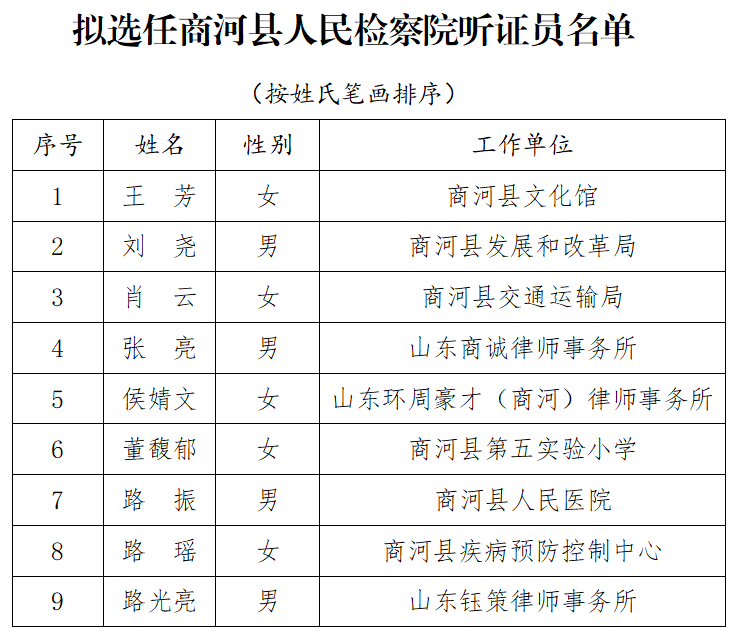 拟选任商河县人民检察院听证员名单

（按姓氏笔画排序）

| 序号 | 姓名 | 性别 | 工作单位 |
|---|---|---|---|
| 1 | 王　芳 | 女 | 商河县文化馆 |
| 2 | 刘　尧 | 男 | 商河县发展和改革局 |
| 3 | 肖　云 | 女 | 商河县交通运输局 |
| 4 | 张　亮 | 男 | 山东商诚律师事务所 |
| 5 | 侯婧文 | 女 | 山东环周豪才（商河）律师事务所 |
| 6 | 董馥郁 | 女 | 商河县第五实验小学 |
| 7 | 路　振 | 男 | 商河县人民医院 |
| 8 | 路　瑶 | 女 | 商河县疾病预防控制中心 |
| 9 | 路光亮 | 男 | 山东钰策律师事务所 |